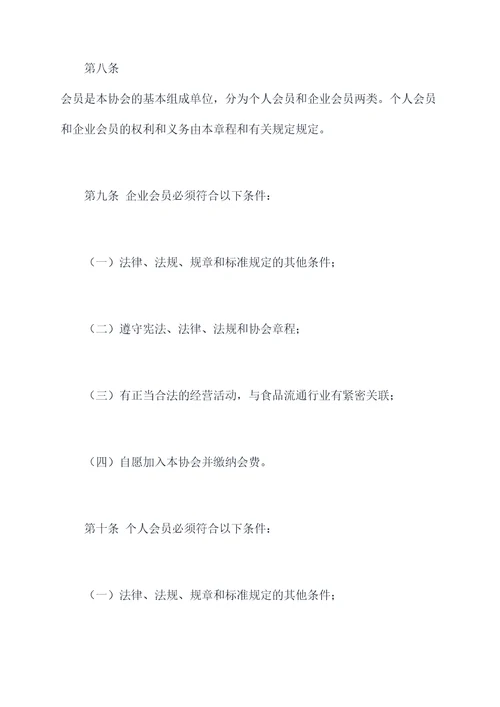 第八条

会员是本协会的基本组成单位，分为个人会员和企业会员两类。个人会员和企业会员的权利和义务由本章程和有关规定规定。

第九条 企业会员必须符合以下条件：

（一）法律、法规、规章和标准规定的其他条件；

（二）遵守宪法、法律、法规和协会章程；

（三）有正当合法的经营活动，与食品流通行业有紧密关联；

（四）自愿加入本协会并缴纳会费。

第十条 个人会员必须符合以下条件：

（一）法律、法规、规章和标准规定的其他条件；